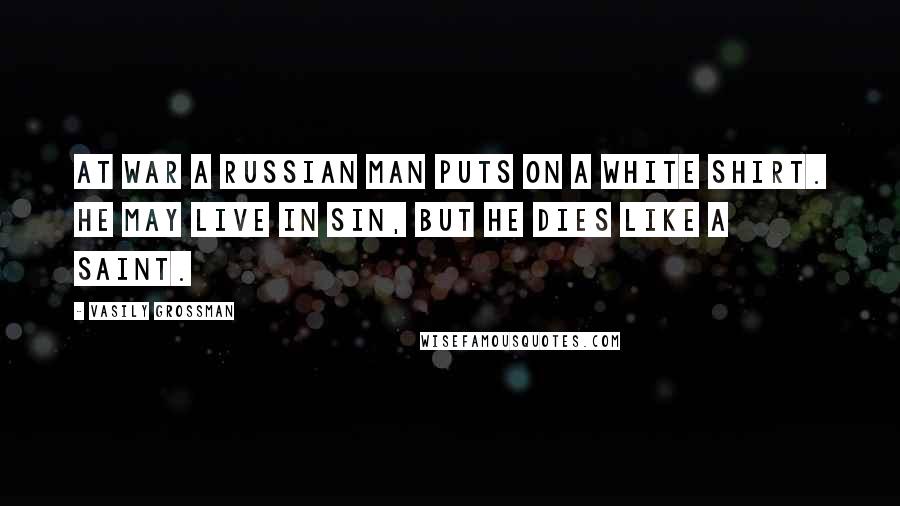 AT WAR A RUSSIAN MAN PUTS ON A WHITE SHIRT. HE MAY LIVE IN SIN, BUT HE DIES LIKE A SAINT.

- VASILY GROSSMAN

WISEFAMOUSQUOTES.COM